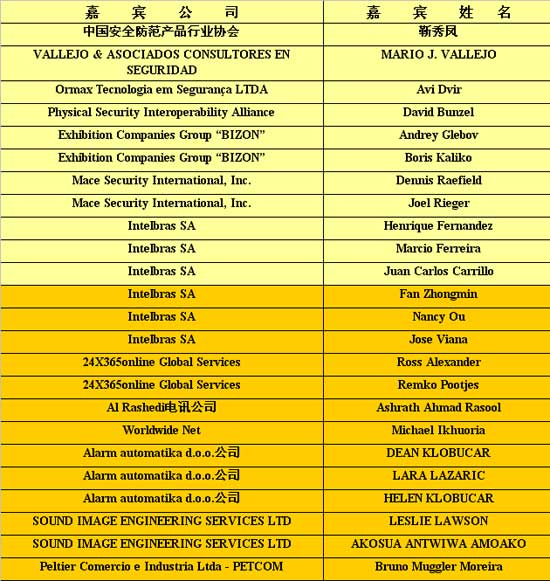 | 嘉 宾 公 司 | 嘉 宾 姓 名 |
|---|---|
| 中国安全防范产品行业协会 | 靳秀凤 |
| VALLEJO & ASOCIADOS CONSULTORES EN SEGURIDAD | MARIO J. VALLEJO |
| Ormax Tecnologia em Segurança LTDA | Avi Dvir |
| Physical Security Interoperability Alliance | David Bunzel |
| Exhibition Companies Group “BIZON” | Andrey Glebov |
| Exhibition Companies Group “BIZON” | Boris Kaliko |
| Mace Security International, Inc. | Dennis Raefield |
| Mace Security International, Inc. | Joel Rieger |
| Intelbras SA | Henrique Fernandez |
| Intelbras SA | Marcio Ferreira |
| Intelbras SA | Juan Carlos Carrillo |
| Intelbras SA | Fan Zhongmin |
| Intelbras SA | Nancy Ou |
| Intelbras SA | Jose Viana |
| 24X365online Global Services | Ross Alexander |
| 24X365online Global Services | Remko Pootjes |
| Al Rashedi电讯公司 | Ashrath Ahmad Rasool |
| Worldwide Net | Michael Ikhuoria |
| Alarm automatika d.o.o.公司 | DEAN KLOBUCAR |
| Alarm automatika d.o.o.公司 | LARA LAZARIC |
| Alarm automatika d.o.o.公司 | HELEN KLOBUCAR |
| SOUND IMAGE ENGINEERING SERVICES LTD | LESLIE LAWSON |
| SOUND IMAGE ENGINEERING SERVICES LTD | AKOSUA ANTWIWA AMOAKO |
| Peltier Comercio e Industria Ltda - PETCOM | Bruno Muggler Moreira |